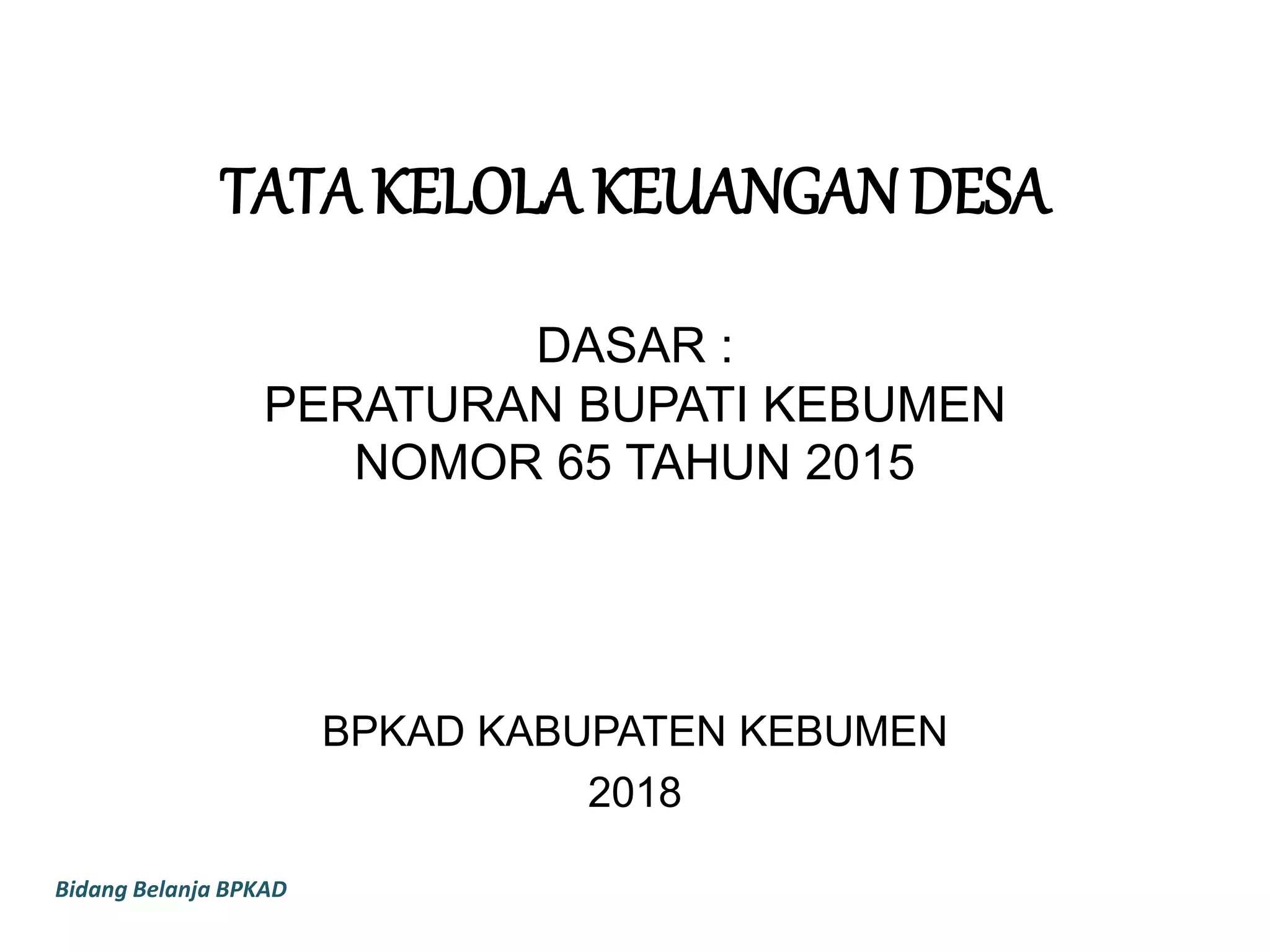 TATA KELOLA KEUANGAN DESA

DASAR :
PERATURAN BUPATI KEBUMEN
NOMOR 65 TAHUN 2015

BPKAD KABUPATEN KEBUMEN
2018

Bidang Belanja BPKAD